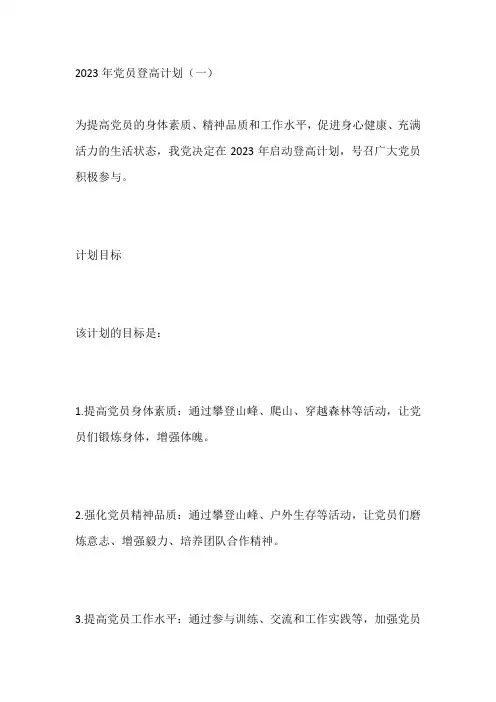 2023 年党员登高计划（一）

为提高党员的身体素质、精神品质和工作水平，促进身心健康、充满活力的生活状态，我党决定在 2023 年启动登高计划，号召广大党员积极参与。

计划目标

该计划的目标是：

1.提高党员身体素质：通过攀登山峰、爬山、穿越森林等活动，让党员们锻炼身体，增强体魄。

2.强化党员精神品质：通过攀登山峰、户外生存等活动，让党员们磨炼意志、增强毅力、培养团队合作精神。

3.提高党员工作水平：通过参与训练、交流和工作实践等，加强党员